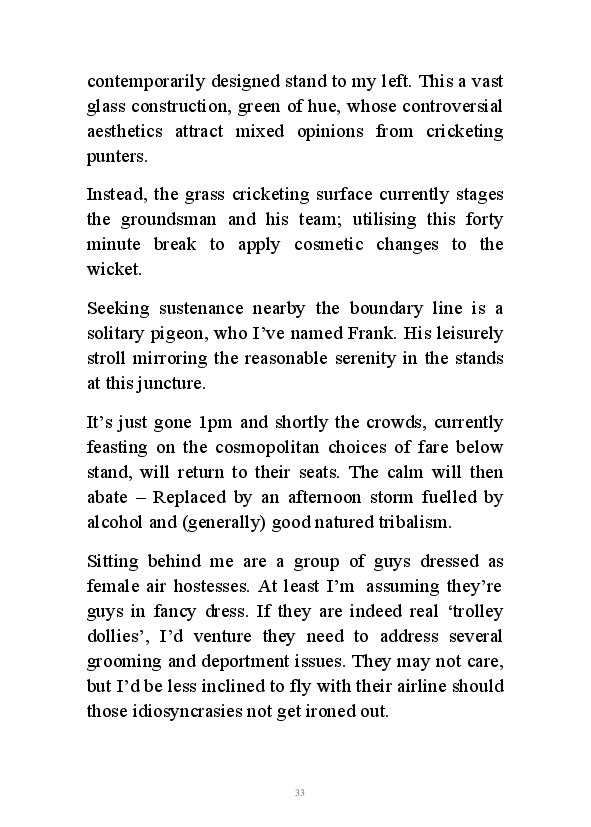 contemporarily designed stand to my left. This a vast glass construction, green of hue, whose controversial aesthetics attract mixed opinions from cricketing punters.

Instead, the grass cricketing surface currently stages the groundsman and his team; utilising this forty minute break to apply cosmetic changes to the wicket.

Seeking sustenance nearby the boundary line is a solitary pigeon, who I've named Frank. His leisurely stroll mirroring the reasonable serenity in the stands at this juncture.

It's just gone 1pm and shortly the crowds, currently feasting on the cosmopolitan choices of fare below stand, will return to their seats. The calm will then abate – Replaced by an afternoon storm fuelled by alcohol and (generally) good natured tribalism.

Sitting behind me are a group of guys dressed as female air hostesses. At least I'm assuming they're guys in fancy dress. If they are indeed real 'trolley dollies', I'd venture they need to address several grooming and deportment issues. They may not care, but I'd be less inclined to fly with their airline should those idiosyncrasies not get ironed out.

33